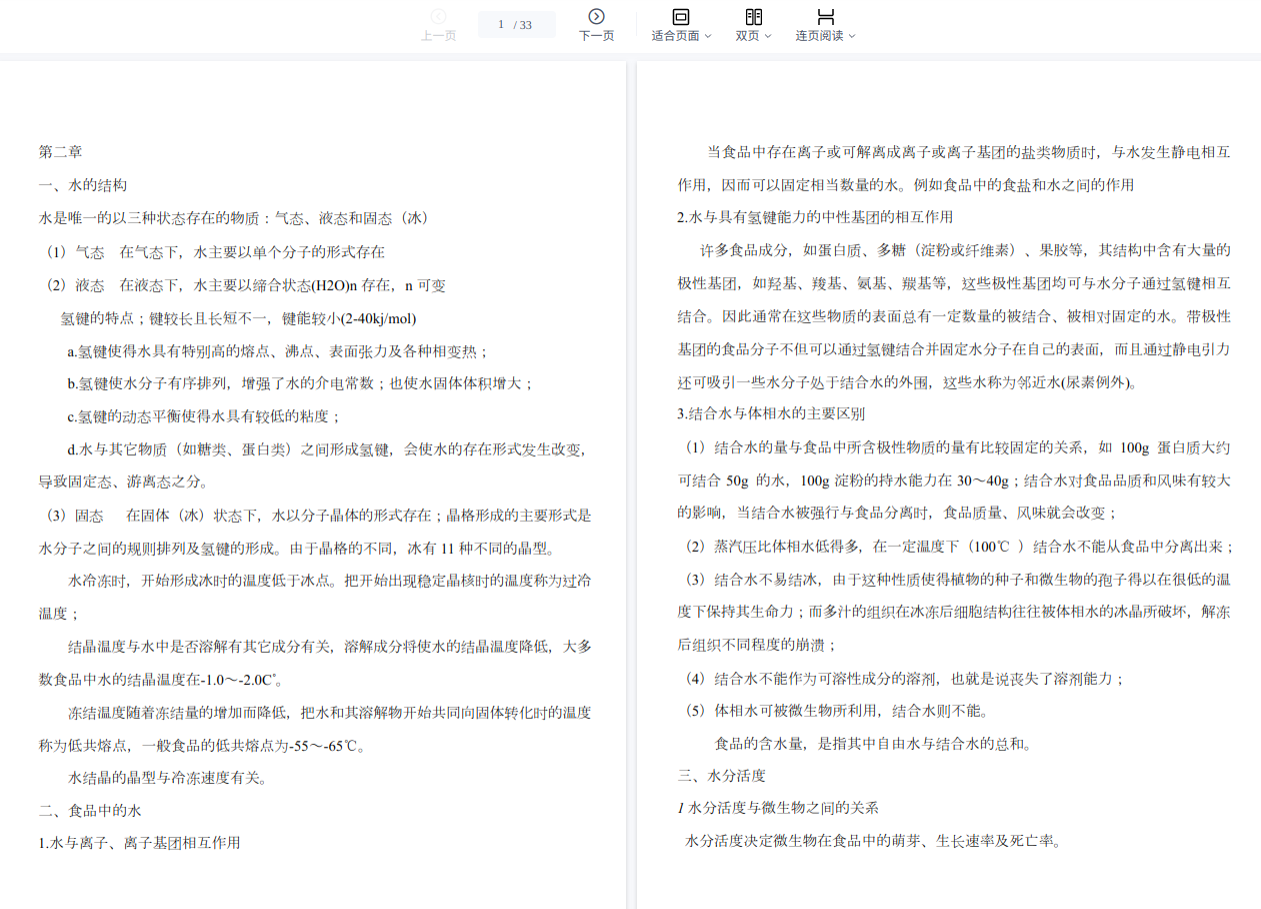 上一页 1 / 33 下一页 适合页面 双页 连页阅读

第二章

一、水的结构

水是唯一的以三种状态存在的物质：气态、液态和固态（冰）

（1）气态 在气态下，水主要以单个分子的形式存在

（2）液态 在液态下，水主要以缔合状态(H2O)n 存在，n 可变

氢键的特点；键较长且长短不一，键能较小(2-40kj/mol)

a.氢键使得水具有特别高的熔点、沸点、表面张力及各种相变热；

b.氢键使水分子有序排列，增强了水的介电常数；也使水固体体积增大；

c.氢键的动态平衡使得水具有较低的粘度；

d.水与其它物质（如糖类、蛋白类）之间形成氢键，会使水的存在形式发生改变，导致固定态、游离态之分。

（3）固态 在固体（冰）状态下，水以分子晶体的形式存在；晶格形成的主要形式是水分子之间的规则排列及氢键的形成。由于晶格的不同，冰有 11 种不同的晶型。

水冷冻时，开始形成冰时的温度低于冰点。把开始出现稳定晶核时的温度称为过冷温度；

结晶温度与水中是否溶解有其它成分有关，溶解成分将使水的结晶温度降低，大多数食品中水的结晶温度在-1.0～-2.0C°。

冻结温度随着冻结量的增加而降低，把水和其溶解物开始共同向固体转化时的温度称为低共熔点，一般食品的低共熔点为-55～-65℃。

水结晶的晶型与冷冻速度有关。

二、食品中的水

1.水与离子、离子基团相互作用

当食品中存在离子或可解离成离子或离子基团的盐类物质时，与水发生静电相互作用，因而可以固定相当数量的水。例如食品中的食盐和水之间的作用

2.水与具有氢键能力的中性基团的相互作用

许多食品成分，如蛋白质、多糖（淀粉或纤维素）、果胶等，其结构中含有大量的极性基团，如羟基、羧基、氨基、羰基等，这些极性基团均可与水分子通过氢键相互结合。因此通常在这些物质的表面总有一定数量的被结合、被相对固定的水。带极性基团的食品分子不但可以通过氢键结合并固定水分子在自己的表面，而且通过静电引力还可吸引一些水分子处于结合水的外围，这些水称为邻近水(尿素例外)。

3.结合水与体相水的主要区别

（1）结合水的量与食品中所含极性物质的量有比较固定的关系，如 100g 蛋白质大约可结合 50g 的水，100g 淀粉的持水能力在 30～40g；结合水对食品品质和风味有较大的影响，当结合水被强行与食品分离时，食品质量、风味就会改变；

（2）蒸汽压比体相水低得多，在一定温度下（100℃ ）结合水不能从食品中分离出来；

（3）结合水不易结冰，由于这种性质使得植物的种子和微生物的孢子得以在很低的温度下保持其生命力；而多汁的组织在冰冻后细胞结构往往被体相水的冰晶所破坏，解冻后组织不同程度的崩溃；

（4）结合水不能作为可溶性成分的溶剂，也就是说丧失了溶剂能力；

（5）体相水可被微生物所利用，结合水则不能。

食品的含水量，是指其中自由水与结合水的总和。

三、水分活度

1 水分活度与微生物之间的关系

水分活度决定微生物在食品中的萌芽、生长速率及死亡率。